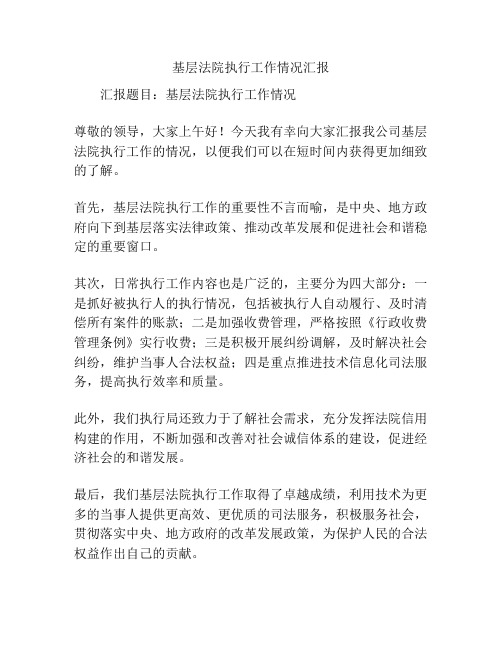 基层法院执行工作情况汇报

汇报题目：基层法院执行工作情况

尊敬的领导，大家上午好！今天我有幸向大家汇报我公司基层法院执行工作的情况，以便我们可以在短时间内获得更加细致的了解。

首先，基层法院执行工作的重要性不言而喻，是中央、地方政府向下到基层落实法律政策、推动改革发展和促进社会和谐稳定的重要窗口。

其次，日常执行工作内容也是广泛的，主要分为四大部分：一是抓好被执行人的执行情况，包括被执行人自动履行、及时清偿所有案件的账款；二是加强收费管理，严格按照《行政收费管理条例》实行收费；三是积极开展纠纷调解，及时解决社会纠纷，维护当事人合法权益；四是重点推进技术信息化司法服务，提高执行效率和质量。

此外，我们执行局还致力于了解社会需求，充分发挥法院信用构建的作用，不断加强和改善对社会诚信体系的建设，促进经济社会的和谐发展。

最后，我们基层法院执行工作取得了卓越成绩，利用技术为更多的当事人提供更高效、更优质的司法服务，积极服务社会，贯彻落实中央、地方政府的改革发展政策，为保护人民的合法权益作出自己的贡献。